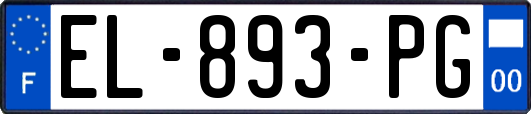 F
EL-893-PG
00